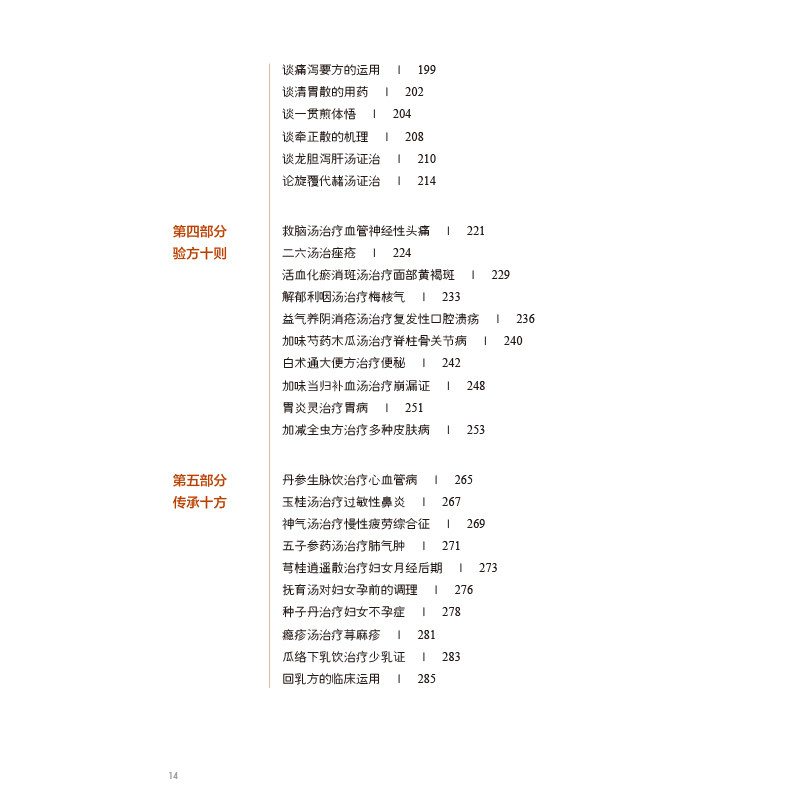 谈痛泻要方的运用 | 199
谈清胃散的用药 | 202
谈一贯煎体悟 | 204
谈牵正散的机理 | 208
谈龙胆泻肝汤证治 | 210
论旋覆代赭汤证治 | 214

第四部分
验方十则

救脑汤治疗血管神经性头痛 | 221
二六汤治痤疮 | 224
活血化瘀消斑汤治疗面部黄褐斑 | 229
解郁利咽汤治疗梅核气 | 233
益气养阴消疮汤治疗复发性口腔溃疡 | 236
加味芍药木瓜汤治疗脊柱骨关节病 | 240
白术通大便方治疗便秘 | 242
加味当归补血汤治疗崩漏证 | 248
胃炎灵治疗胃病 | 251
加减全虫方治疗多种皮肤病 | 253

第五部分
传承十方

丹参生脉饮治疗心血管病 | 265
玉桂汤治疗过敏性鼻炎 | 267
神气汤治疗慢性疲劳综合征 | 269
五子参药汤治疗肺气肿 | 271
芎桂逍遥散治疗妇女月经后期 | 273
抚育汤对妇女孕前的调理 | 276
种子丹治疗妇女不孕症 | 278
瘾疹汤治疗荨麻疹 | 281
瓜络下乳饮治疗少乳证 | 283
回乳方的临床运用 | 285

14